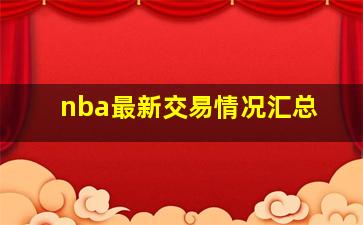 nba最新交易情况汇总